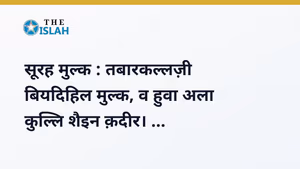 THE ISLAH

सूरह मुल्क : तबारकल्लज़ी बियदिहिल मुल्क, व हुवा अला कुल्लि शैइन क़दीर। ...